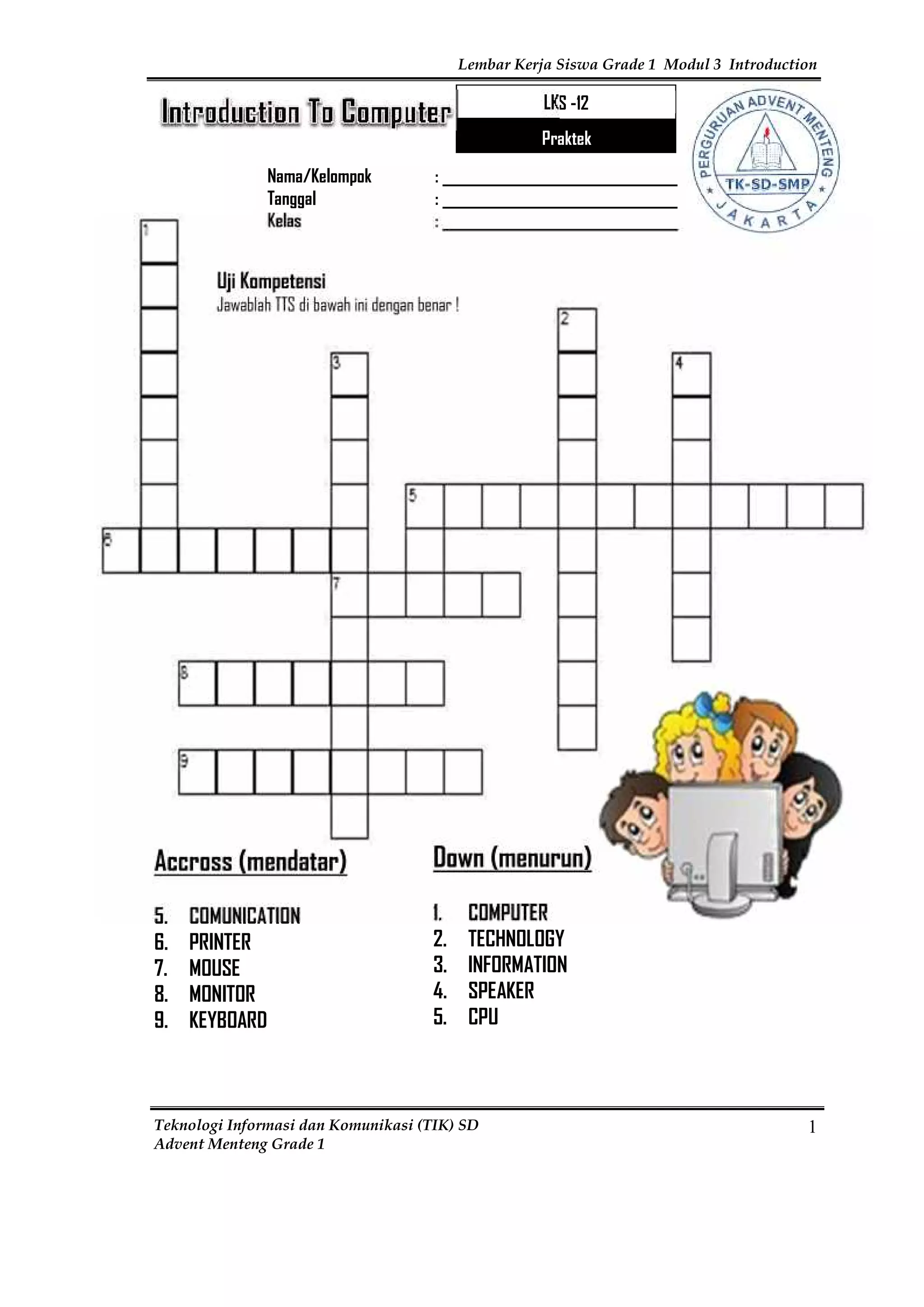 Lembar Kerja Siswa Grade 1 Modul 3 Introduction

Introduction To Computer

LKS -12

Praktek

PERGURUAN ADVENT MENTENG
TK-SD-SMP
JAKARTA

Nama/Kelompok :
Tanggal :
Kelas :

Uji Kompetensi
Jawablah TTS di bawah ini dengan benar !

1 2 3 4 5 6 7 8 9

Accross (mendatar)

5. COMUNICATION
6. PRINTER
7. MOUSE
8. MONITOR
9. KEYBOARD

Down (menurun)

1. COMPUTER
2. TECHNOLOGY
3. INFORMATION
4. SPEAKER
5. CPU

Teknologi Informasi dan Komunikasi (TIK) SD
Advent Menteng Grade 1

1